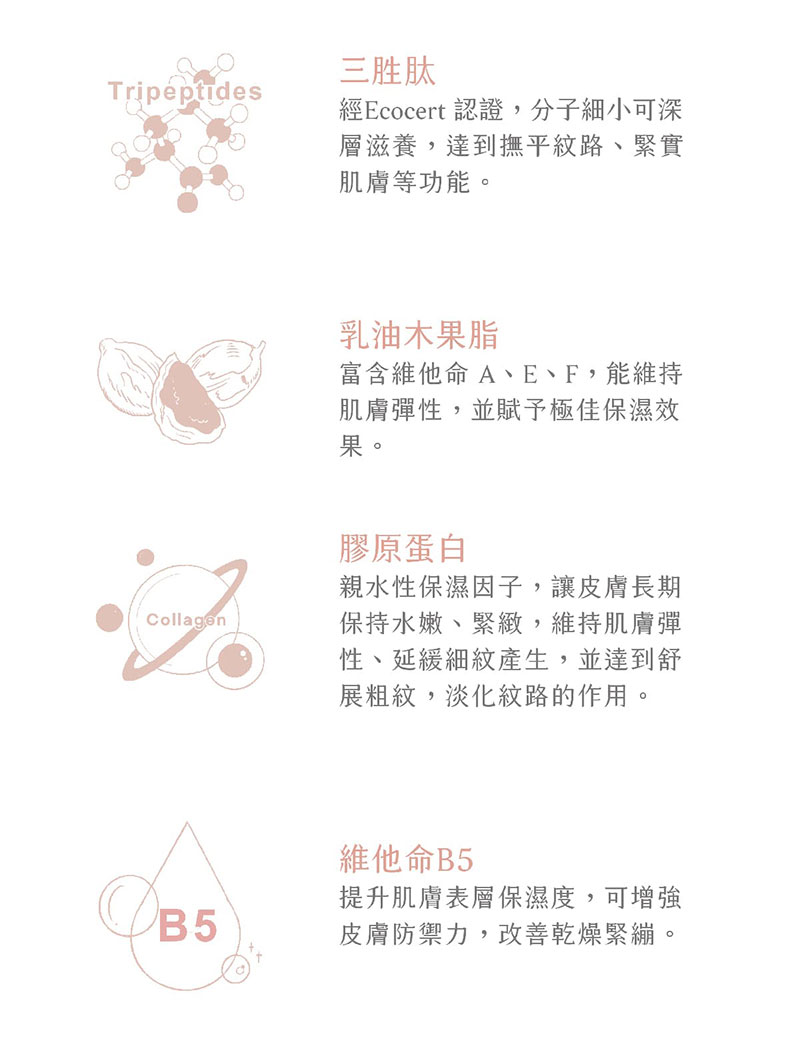 Tripeptides

三胜肽

經Ecocert 認證，分子細小可深層滋養，達到撫平紋路、緊實肌膚等功能。

乳油木果脂

富含維他命 A、E、F，能維持肌膚彈性，並賦予極佳保濕效果。

Collagen

膠原蛋白

親水性保濕因子，讓皮膚長期保持水嫩、緊緻，維持肌膚彈性、延緩細紋產生，並達到舒展粗紋，淡化紋路的作用。

B5

維他命B5

提升肌膚表層保濕度，可增強皮膚防禦力，改善乾燥緊繃。